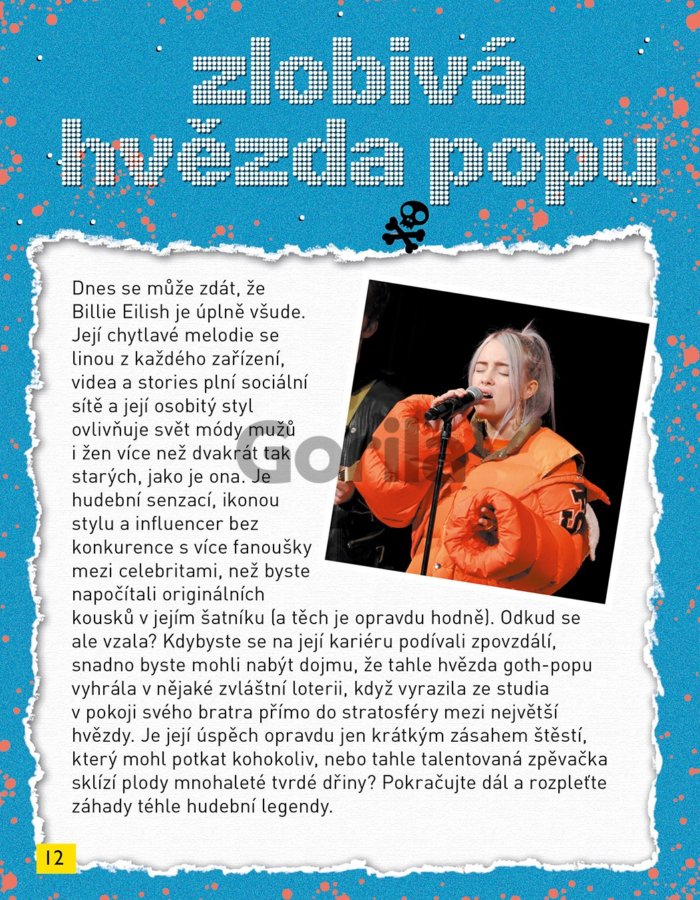 zlobivá hvězda popu

Dnes se může zdát, že Billie Eilish je úplně všude. Její chytlavé melodie se linou z každého zařízení, videa a stories plní sociální sítě a její osobitý styl ovlivňuje svět módy mužů i žen více než dvakrát tak starých, jako je ona. Je hudební senzací, ikonou stylu a influencer bez konkurence s více fanoušky mezi celebritami, než byste napočítali originálních kousků v jejím šatníku (a těch je opravdu hodně). Odkud se ale vzala? Kdybyste se na její kariéru podívali zpovzdálí, snadno byste mohli nabýt dojmu, že tahle hvězda goth-popu vyhrála v nějaké zvláštní loterii, když vyrazila ze studia v pokoji svého bratra přímo do stratosféry mezi největší hvězdy. Je její úspěch opravdu jen krátkým zásahem štěstí, který mohl potkat kohokoliv, nebo tahle talentovaná zpěvačka sklízí plody mnohaleté tvrdé dřiny? Pokračujte dál a rozpleťte záhady téhle hudební legendy.

Gorila

12